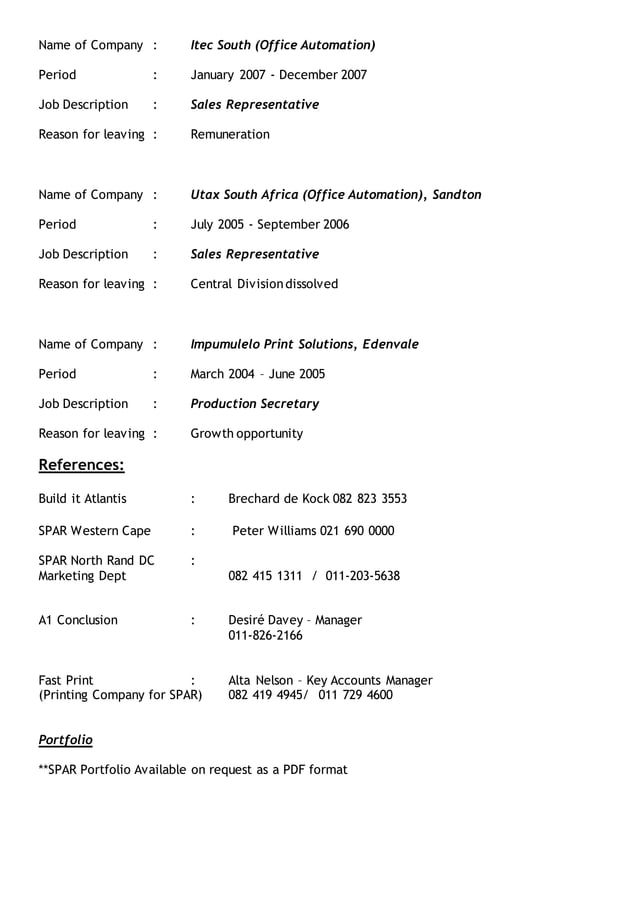 Name of Company : Itec South (Office Automation)

Period : January 2007 - December 2007

Job Description : Sales Representative

Reason for leaving : Remuneration

Name of Company : Utax South Africa (Office Automation), Sandton

Period : July 2005 - September 2006

Job Description : Sales Representative

Reason for leaving : Central Division dissolved

Name of Company : Impumulelo Print Solutions, Edenvale

Period : March 2004 – June 2005

Job Description : Production Secretary

Reason for leaving : Growth opportunity

References:

Build it Atlantis : Brechard de Kock 082 823 3553

SPAR Western Cape : Peter Williams 021 690 0000

SPAR North Rand DC :
Marketing Dept 082 415 1311 / 011-203-5638

A1 Conclusion : Desiré Davey – Manager
011-826-2166

Fast Print : Alta Nelson – Key Accounts Manager
(Printing Company for SPAR) 082 419 4945/ 011 729 4600

Portfolio

**SPAR Portfolio Available on request as a PDF format